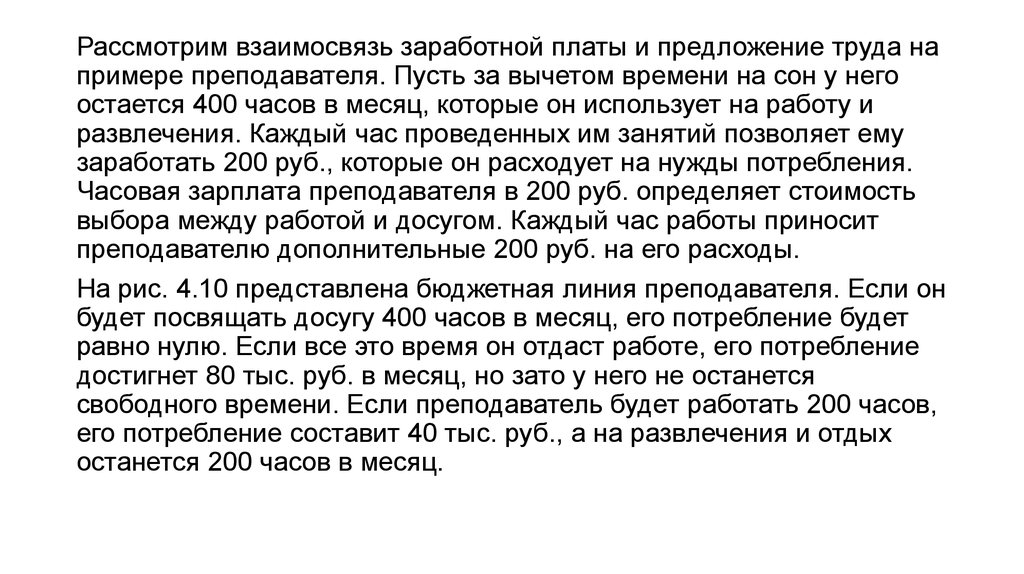 Рассмотрим взаимосвязь заработной платы и предложение труда на примере преподавателя. Пусть за вычетом времени на сон у него остается 400 часов в месяц, которые он использует на работу и развлечения. Каждый час проведенных им занятий позволяет ему заработать 200 руб., которые он расходует на нужды потребления. Часовая зарплата преподавателя в 200 руб. определяет стоимость выбора между работой и досугом. Каждый час работы приносит преподавателю дополнительные 200 руб. на его расходы.

На рис. 4.10 представлена бюджетная линия преподавателя. Если он будет посвящать досугу 400 часов в месяц, его потребление будет равно нулю. Если все это время он отдаст работе, его потребление достигнет 80 тыс. руб. в месяц, но зато у него не останется свободного времени. Если преподаватель будет работать 200 часов, его потребление составит 40 тыс. руб., а на развлечения и отдых останется 200 часов в месяц.